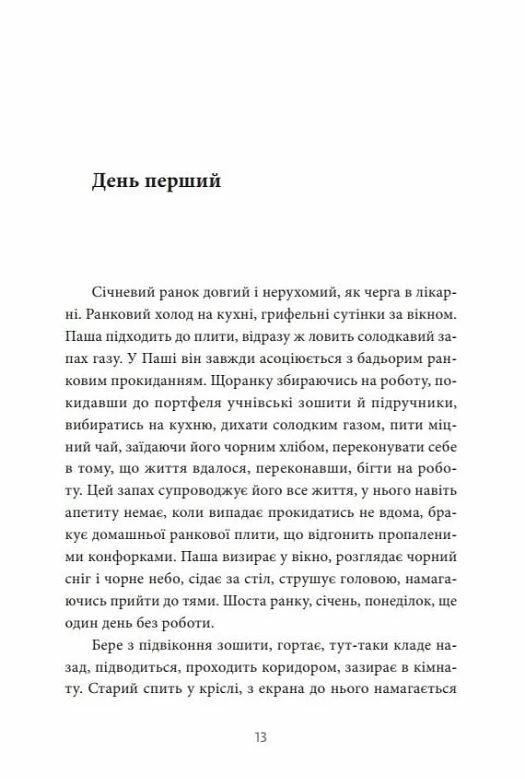 День перший

Січневий ранок довгий і нерухомий, як черга в лікарні. Ранковий холод на кухні, грифельні сутінки за вікном. Паша підходить до плити, відразу ж ловить солодкавий запах газу. У Паші він завжди асоціюється з бадьорим ранковим прокиданням. Щоранку збираючись на роботу, покидавши до портфеля учнівські зошити й підручники, вибиратись на кухню, дихати солодким газом, пити міцний чай, заїдаючи його чорним хлібом, переконувати себе в тому, що життя вдалося, переконавши, бігти на роботу. Цей запах супроводжує його все життя, у нього навіть апетиту немає, коли випадає прокидатись не вдома, бракує домашньої ранкової плити, що відгонить пропаленими конфорками. Паша визирає у вікно, розглядає чорний сніг і чорне небо, сідає за стіл, струшує головою, намагаючись прийти до тями. Шоста ранку, січень, понеділок, ще один день без роботи.

Бере з підвіконня зошити, гортає, тут-таки кладе назад, підводиться, проходить коридором, зазирає в кімнату. Старий спить у кріслі, з екрана до нього намагається

13